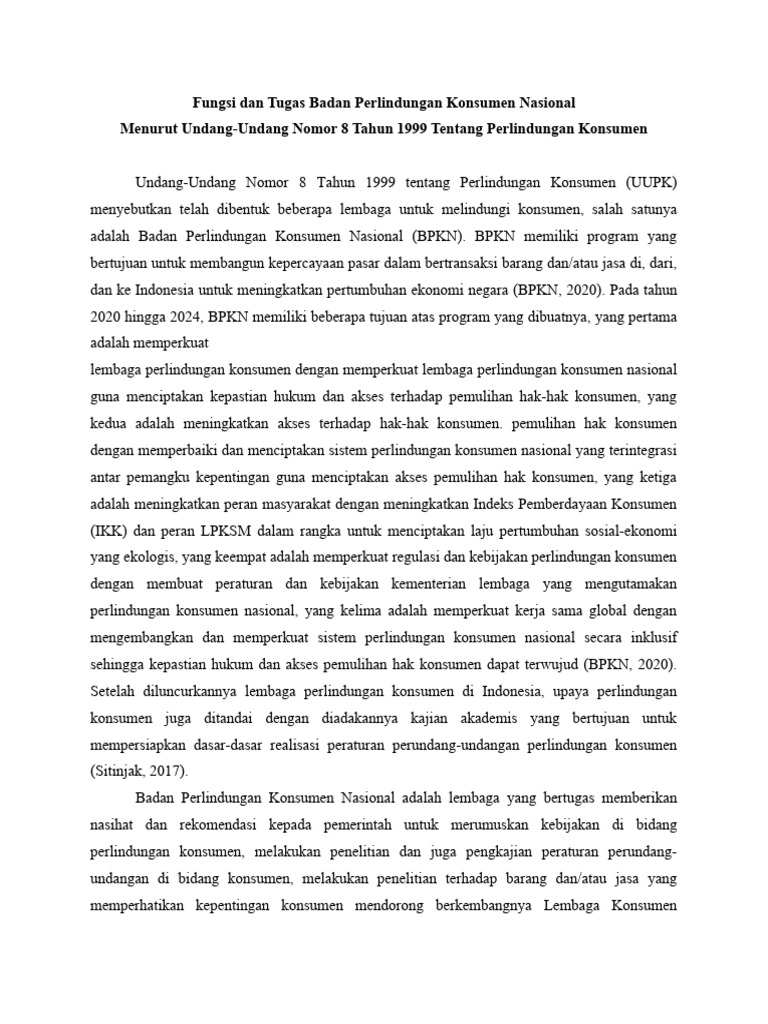 Fungsi dan Tugas Badan Perlindungan Konsumen Nasional
Menurut Undang-Undang Nomor 8 Tahun 1999 Tentang Perlindungan Konsumen

Undang-Undang Nomor 8 Tahun 1999 tentang Perlindungan Konsumen (UUPK) menyebutkan telah dibentuk beberapa lembaga untuk melindungi konsumen, salah satunya adalah Badan Perlindungan Konsumen Nasional (BPKN). BPKN memiliki program yang bertujuan untuk membangun kepercayaan pasar dalam bertransaksi barang dan/atau jasa di, dari, dan ke Indonesia untuk meningkatkan pertumbuhan ekonomi negara (BPKN, 2020). Pada tahun 2020 hingga 2024, BPKN memiliki beberapa tujuan atas program yang dibuatnya, yang pertama adalah memperkuat
lembaga perlindungan konsumen dengan memperkuat lembaga perlindungan konsumen nasional guna menciptakan kepastian hukum dan akses terhadap pemulihan hak-hak konsumen, yang kedua adalah meningkatkan akses terhadap hak-hak konsumen. pemulihan hak konsumen dengan memperbaiki dan menciptakan sistem perlindungan konsumen nasional yang terintegrasi antar pemangku kepentingan guna menciptakan akses pemulihan hak konsumen, yang ketiga adalah meningkatkan peran masyarakat dengan meningkatkan Indeks Pemberdayaan Konsumen (IKK) dan peran LPKSM dalam rangka untuk menciptakan laju pertumbuhan sosial-ekonomi yang ekologis, yang keempat adalah memperkuat regulasi dan kebijakan perlindungan konsumen dengan membuat peraturan dan kebijakan kementerian lembaga yang mengutamakan perlindungan konsumen nasional, yang kelima adalah memperkuat kerja sama global dengan mengembangkan dan memperkuat sistem perlindungan konsumen nasional secara inklusif sehingga kepastian hukum dan akses pemulihan hak konsumen dapat terwujud (BPKN, 2020). Setelah diluncurkannya lembaga perlindungan konsumen di Indonesia, upaya perlindungan konsumen juga ditandai dengan diadakannya kajian akademis yang bertujuan untuk mempersiapkan dasar-dasar realisasi peraturan perundang-undangan perlindungan konsumen (Sitinjak, 2017).

Badan Perlindungan Konsumen Nasional adalah lembaga yang bertugas memberikan nasihat dan rekomendasi kepada pemerintah untuk merumuskan kebijakan di bidang perlindungan konsumen, melakukan penelitian dan juga pengkajian peraturan perundang-undangan di bidang konsumen, melakukan penelitian terhadap barang dan/atau jasa yang memperhatikan kepentingan konsumen mendorong berkembangnya Lembaga Konsumen